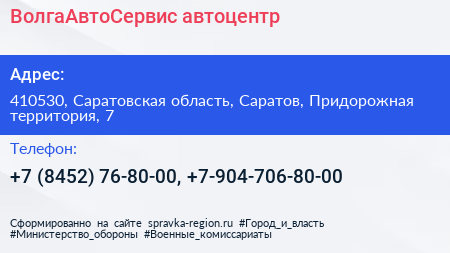 ВолгаАвтоСервис автоцентр

Адрес:

410530, Саратовская область, Саратов, Придорожная территория, 7

Телефон:

+7 (8452) 76-80-00, +7-904-706-80-00

Сформированно на сайте spravka-region.ru #Город_и_власть #Министерство_обороны #Военные_комиссариаты